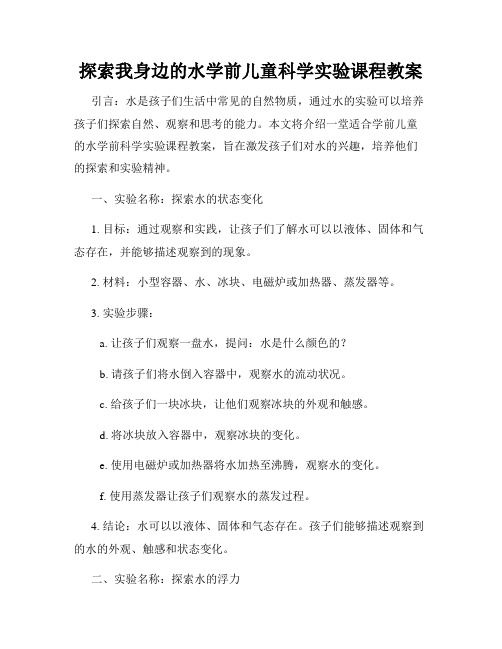 探索我身边的水学前儿童科学实验课程教案

引言：水是孩子们生活中常见的自然物质，通过水的实验可以培养孩子们探索自然、观察和思考的能力。本文将介绍一堂适合学前儿童的水学前科学实验课程教案，旨在激发孩子们对水的兴趣，培养他们的探索和实验精神。

一、实验名称：探索水的状态变化

1. 目标：通过观察和实践，让孩子们了解水可以以液体、固体和气态存在，并能够描述观察到的现象。

2. 材料：小型容器、水、冰块、电磁炉或加热器、蒸发器等。

3. 实验步骤：

a. 让孩子们观察一盘水，提问：水是什么颜色的？

b. 请孩子们将水倒入容器中，观察水的流动状况。

c. 给孩子们一块冰块，让他们观察冰块的外观和触感。

d. 将冰块放入容器中，观察冰块的变化。

e. 使用电磁炉或加热器将水加热至沸腾，观察水的变化。

f. 使用蒸发器让孩子们观察水的蒸发过程。

4. 结论：水可以以液体、固体和气态存在。孩子们能够描述观察到的水的外观、触感和状态变化。

二、实验名称：探索水的浮力